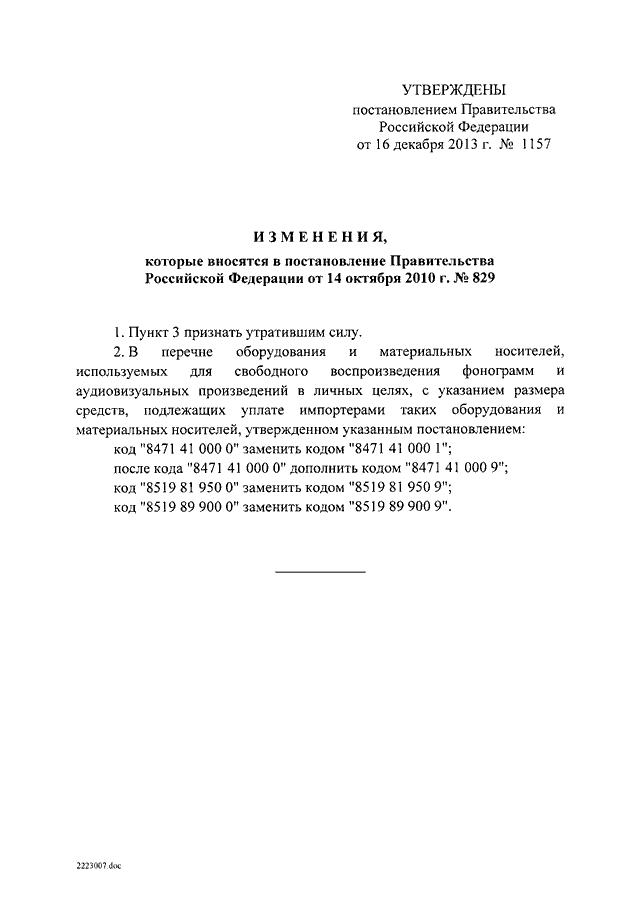 УТВЕРЖДЕНЫ
постановлением Правительства
Российской Федерации
от 16 декабря 2013 г. № 1157

ИЗМЕНЕНИЯ,
которые вносятся в постановление Правительства
Российской Федерации от 14 октября 2010 г. № 829

1. Пункт 3 признать утратившим силу.

2. В перечне оборудования и материальных носителей, используемых для свободного воспроизведения фонограмм и аудиовизуальных произведений в личных целях, с указанием размера средств, подлежащих уплате импортерами таких оборудования и материальных носителей, утвержденном указанным постановлением:

код "8471 41 000 0" заменить кодом "8471 41 000 1";

после кода "8471 41 000 0" дополнить кодом "8471 41 000 9";

код "8519 81 950 0" заменить кодом "8519 81 950 9";

код "8519 89 900 0" заменить кодом "8519 89 900 9".

2223007.doc